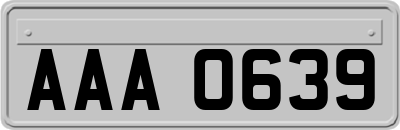 AAA 0639